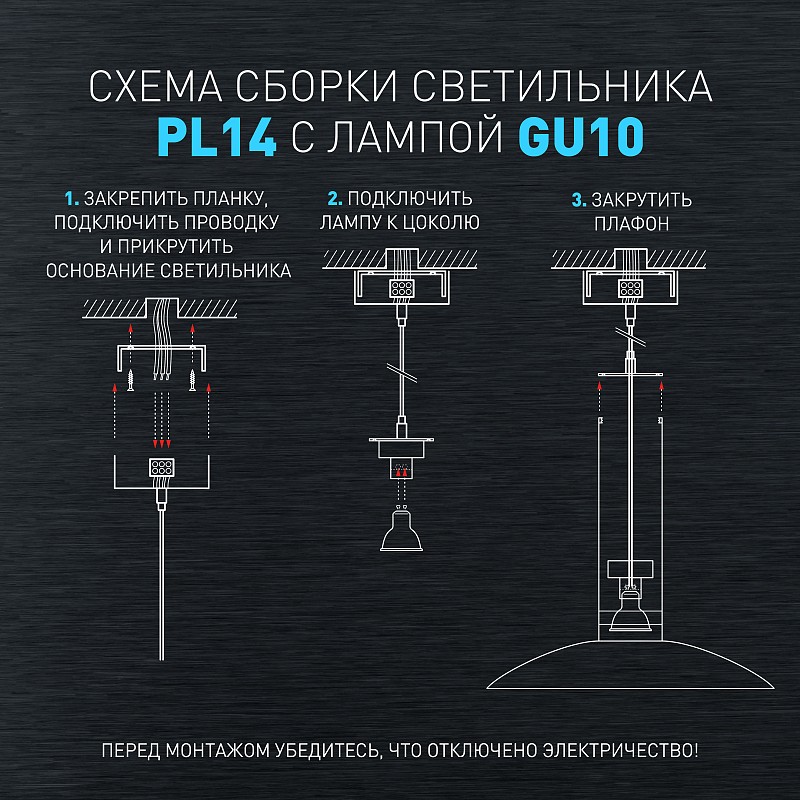 СХЕМА СБОРКИ СВЕТИЛЬНИКА
PL14 С ЛАМПОЙ GU10

1. ЗАКРЕПИТЬ ПЛАНКУ, ПОДКЛЮЧИТЬ ПРОВОДКУ И ПРИКРУТИТЬ ОСНОВАНИЕ СВЕТИЛЬНИКА

2. ПОДКЛЮЧИТЬ ЛАМПУ К ЦОКОЛЮ

3. ЗАКРУТИТЬ ПЛАФОН

ПЕРЕД МОНТАЖОМ УБЕДИТЕСЬ, ЧТО ОТКЛЮЧЕНО ЭЛЕКТРИЧЕСТВО!